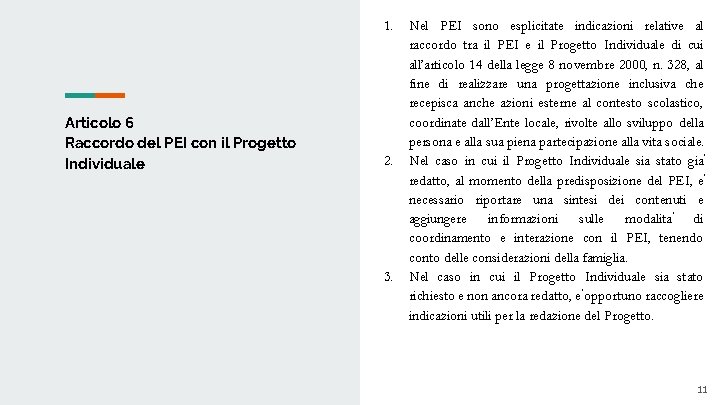 Articolo 6
Raccordo del PEI con il Progetto Individuale

1. Nel PEI sono esplicitate indicazioni relative al raccordo tra il PEI e il Progetto Individuale di cui all'articolo 14 della legge 8 novembre 2000, n. 328, al fine di realizzare una progettazione inclusiva che recepisca anche azioni esterne al contesto scolastico, coordinate dall'Ente locale, rivolte allo sviluppo della persona e alla sua piena partecipazione alla vita sociale.
2. Nel caso in cui il Progetto Individuale sia stato gia' redatto, al momento della predisposizione del PEI, e' necessario riportare una sintesi dei contenuti e aggiungere informazioni sulle modalita' di coordinamento e interazione con il PEI, tenendo conto delle considerazioni della famiglia.
3. Nel caso in cui il Progetto Individuale sia stato richiesto e non ancora redatto, e' opportuno raccogliere indicazioni utili per la redazione del Progetto.

11